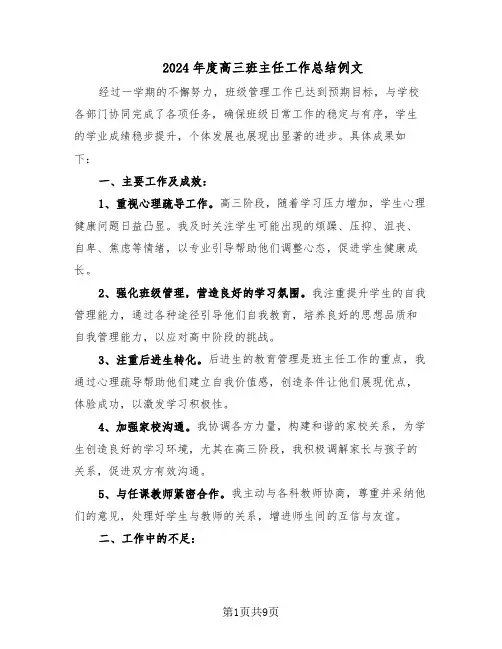 2024年度高三班主任工作总结例文

经过一学期的不懈努力，班级管理工作已达到预期目标，与学校各部门协同完成了各项任务，确保班级日常工作的稳定与有序，学生的学业成绩稳步提升，个体发展也展现出显著的进步。具体成果如下：

一、主要工作及成效：

1、重视心理疏导工作。高三阶段，随着学习压力增加，学生心理健康问题日益凸显。我及时关注学生可能出现的烦躁、压抑、沮丧、自卑、焦虑等情绪，以专业引导帮助他们调整心态，促进学生健康成长。

2、强化班级管理，营造良好的学习氛围。我注重提升学生的自我管理能力，通过各种途径引导他们自我教育，培养良好的思想品质和自我管理能力，以应对高中阶段的挑战。

3、注重后进生转化。后进生的教育管理是班主任工作的重点，我通过心理疏导帮助他们建立自我价值感，创造条件让他们展现优点，体验成功，以激发学习积极性。

4、加强家校沟通。我协调各方力量，构建和谐的家校关系，为学生创造良好的学习环境，尤其在高三阶段，我积极调解家长与孩子的关系，促进双方有效沟通。

5、与任课教师紧密合作。我主动与各科教师协商，尊重并采纳他们的意见，处理好学生与教师的关系，增进师生间的互信与友谊。

二、工作中的不足：

第1页共9页